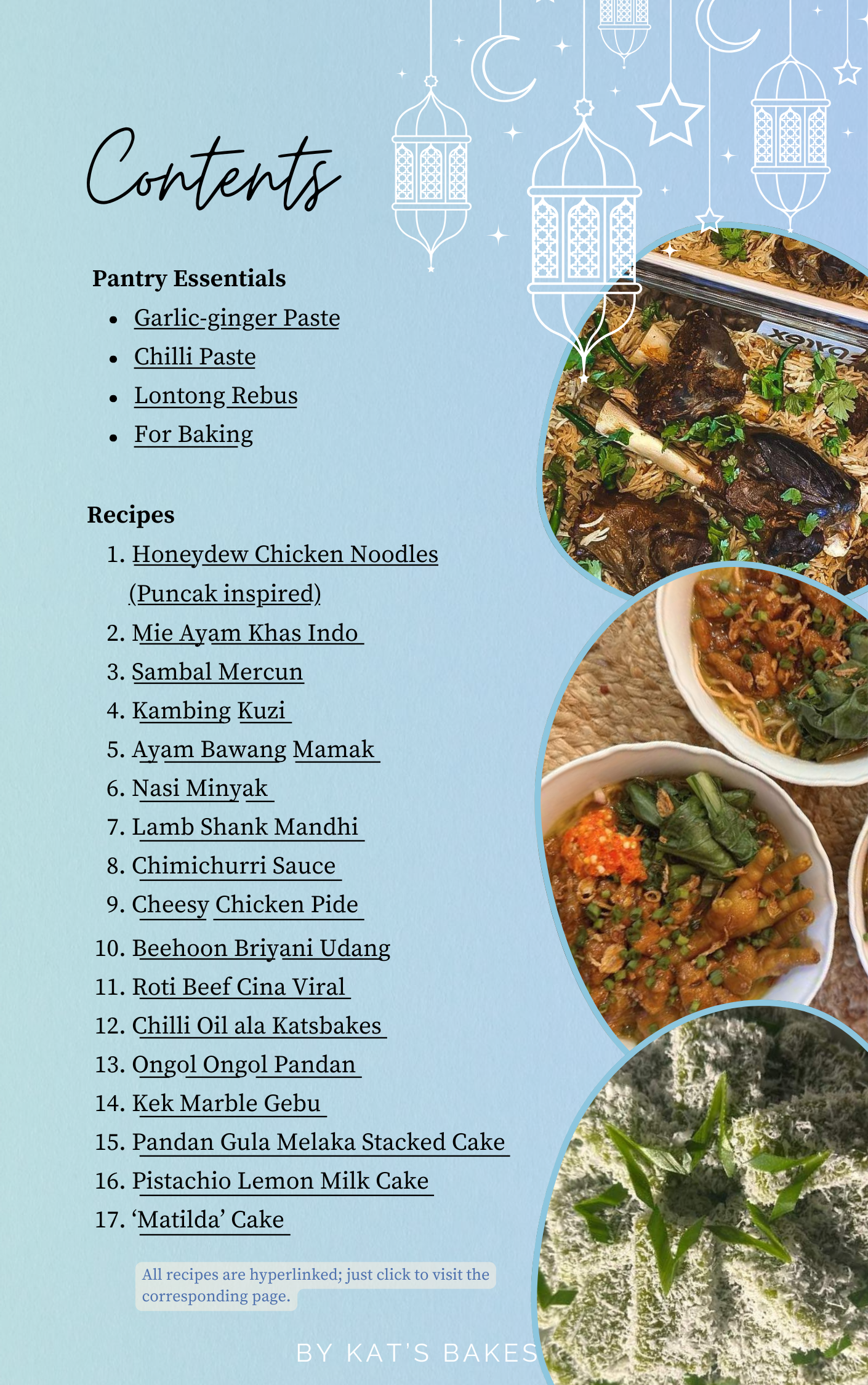 Contents

Pantry Essentials

- Garlic-ginger Paste
- Chilli Paste
- Lontong Rebus
- For Baking

Recipes

1. Honeydew Chicken Noodles (Puncak inspired)
2. Mie Ayam Khas Indo
3. Sambal Mercun
4. Kambing Kuzi
5. Ayam Bawang Mamak
6. Nasi Minyak
7. Lamb Shank Mandhi
8. Chimichurri Sauce
9. Cheesy Chicken Pide
10. Beehoon Briyani Udang
11. Roti Beef Cina Viral
12. Chilli Oil ala Katsbakes
13. Ongol Ongol Pandan
14. Kek Marble Gebu
15. Pandan Gula Melaka Stacked Cake
16. Pistachio Lemon Milk Cake
17. ‘Matilda’ Cake

All recipes are hyperlinked; just click to visit the corresponding page.

BY KAT'S BAKES